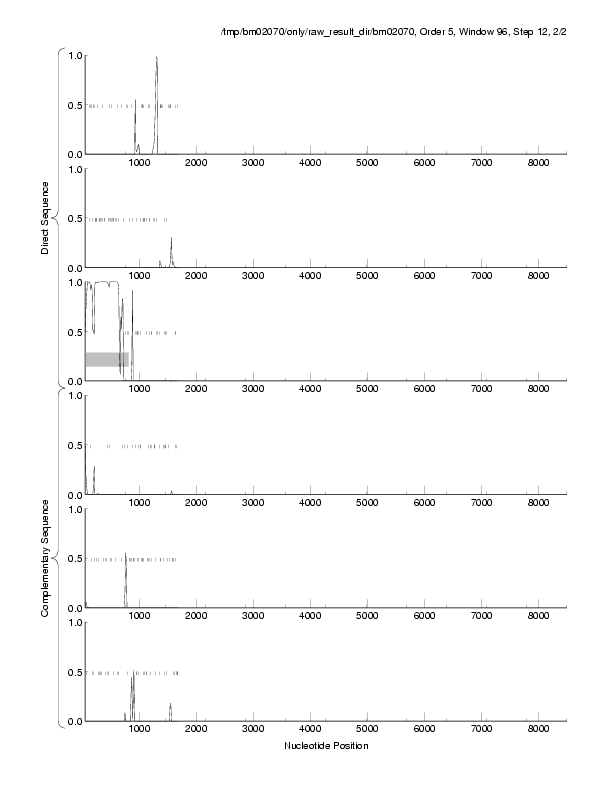 /tmp/bm02070/only/raw_result_dir/bm02070, Order 5, Window 96, Step 12, 2/2

Direct Sequence

1.0
0.5
0.0
1000 2000 3000 4000 5000 6000 7000 8000

1.0
0.5
0.0
1000 2000 3000 4000 5000 6000 7000 8000

1.0
0.5
0.0
1000 2000 3000 4000 5000 6000 7000 8000

Complementary Sequence

1.0
0.5
0.0
1000 2000 3000 4000 5000 6000 7000 8000

1.0
0.5
0.0
1000 2000 3000 4000 5000 6000 7000 8000

1.0
0.5
0.0
1000 2000 3000 4000 5000 6000 7000 8000

Nucleotide Position